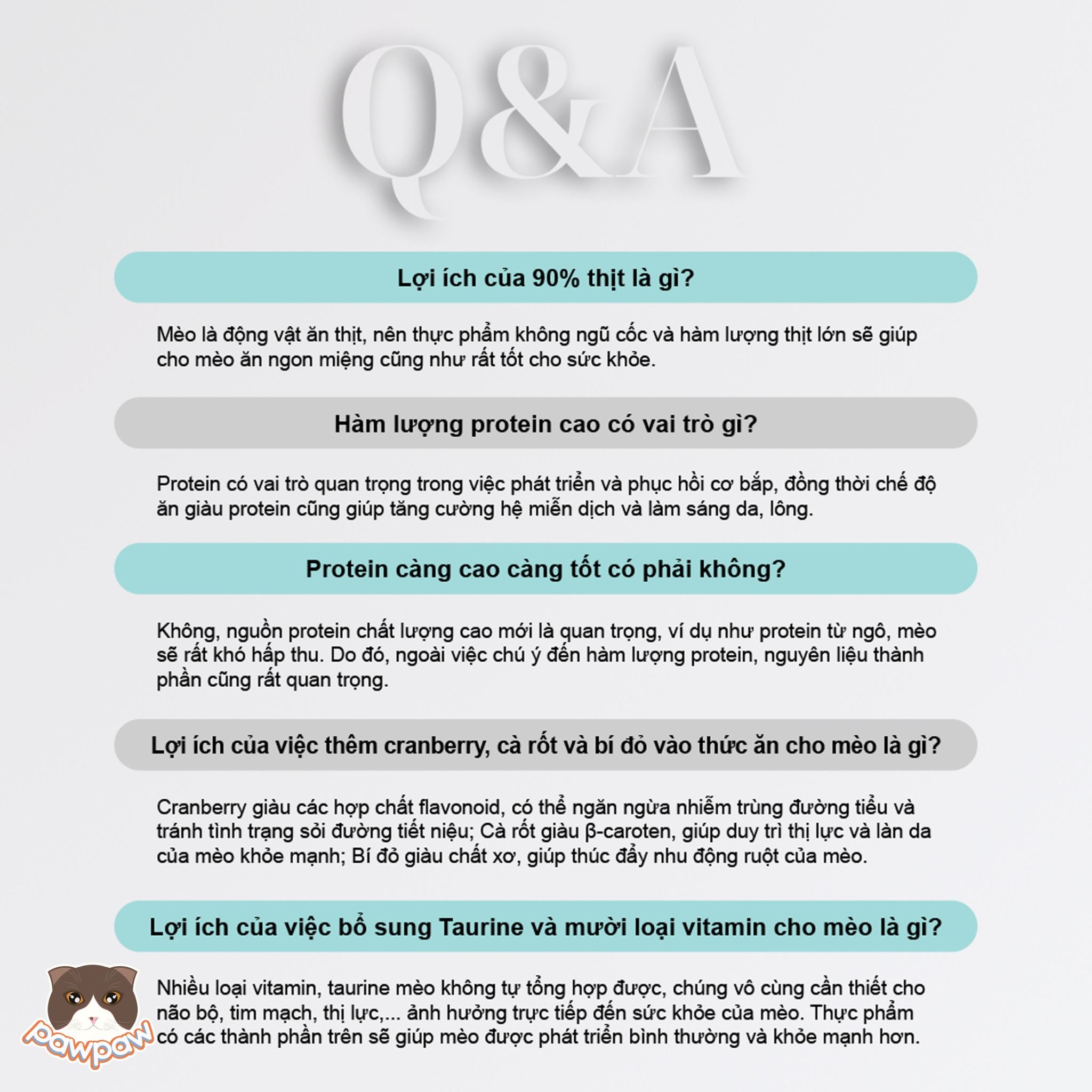 Q&A

Lợi ích của 90% thịt là gì?

Mèo là động vật ăn thịt, nên thực phẩm không ngũ cốc và hàm lượng thịt lớn sẽ giúp cho mèo ăn ngon miệng cũng như rất tốt cho sức khỏe.

Hàm lượng protein cao có vai trò gì?

Protein có vai trò quan trọng trong việc phát triển và phục hồi cơ bắp, đồng thời chế độ ăn giàu protein cũng giúp tăng cường hệ miễn dịch và làm sáng da, lông.

Protein càng cao càng tốt có phải không?

Không, nguồn protein chất lượng cao mới là quan trọng, ví dụ như protein từ ngô, mèo sẽ rất khó hấp thu. Do đó, ngoài việc chú ý đến hàm lượng protein, nguyên liệu thành phần cũng rất quan trọng.

Lợi ích của việc thêm cranberry, cà rốt và bí đỏ vào thức ăn cho mèo là gì?

Cranberry giàu các hợp chất flavonoid, có thể ngăn ngừa nhiễm trùng đường tiểu và tránh tình trạng sỏi đường tiết niệu; Cà rốt giàu β-caroten, giúp duy trì thị lực và làn da của mèo khỏe mạnh; Bí đỏ giàu chất xơ, giúp thúc đẩy nhu động ruột của mèo.

Lợi ích của việc bổ sung Taurine và mười loại vitamin cho mèo là gì?

Nhiều loại vitamin, taurine mèo không tự tổng hợp được, chúng vô cùng cần thiết cho não bộ, tim mạch, thị lực,... ảnh hưởng trực tiếp đến sức khỏe của mèo. Thực phẩm có các thành phần trên sẽ giúp mèo được phát triển bình thường và khỏe mạnh hơn.

pawpaw